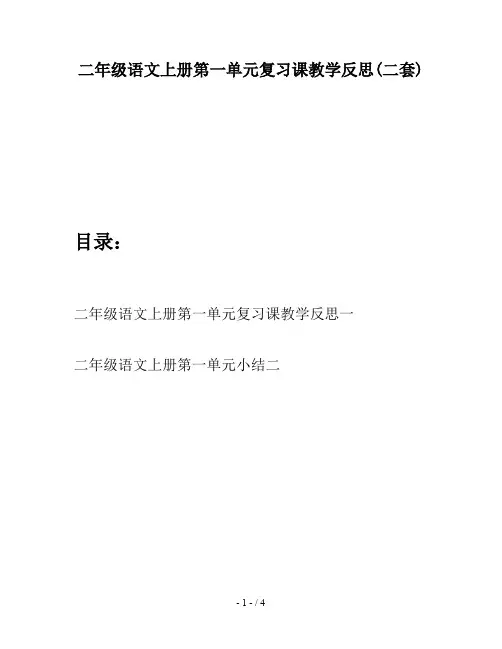 二年级语文上册第一单元复习课教学反思(二套)

目录：

二年级语文上册第一单元复习课教学反思一

二年级语文上册第一单元小结二

- 1 - / 4